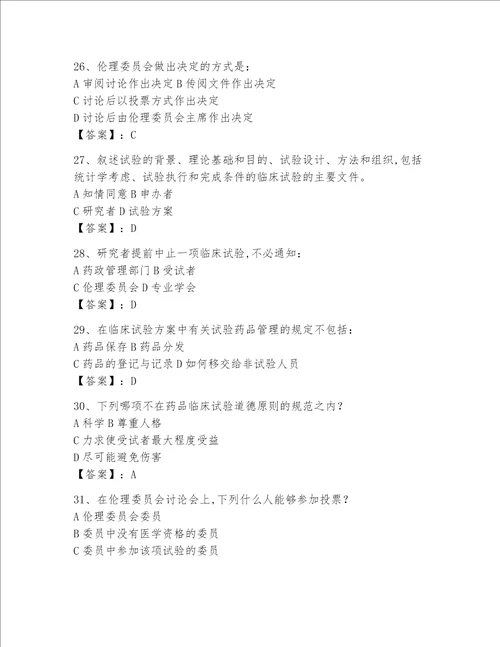 26、伦理委员会做出决定的方式是：
A 审阅讨论作出决定 B 传阅文件作出决定
C 讨论后以投票方式作出决定
D 讨论后由伦理委员会主席作出决定
【答案】：C

27、叙述试验的背景、理论基础和目的、试验设计、方法和组织,包括统计学考虑、试验执行和完成条件的临床试验的主要文件。
A 知情同意 B 申办者
C 研究者 D 试验方案
【答案】：D

28、研究者提前中止一项临床试验,不必通知：
A 药政管理部门 B 受试者
C 伦理委员会 D 专业学会
【答案】：D

29、在临床试验方案中有关试验药品管理的规定不包括：
A 药品保存 B 药品分发
C 药品的登记与记录 D 如何移交给非试验人员
【答案】：D

30、下列哪项不在药品临床试验道德原则的规范之内？
A 科学 B 尊重人格
C 力求使受试者最大程度受益
D 尽可能避免伤害
【答案】：A

31、在伦理委员会讨论会上,下列什么人能够参加投票？
A 伦理委员会委员
B 委员中没有医学资格的委员
C 委员中参加该项试验的委员